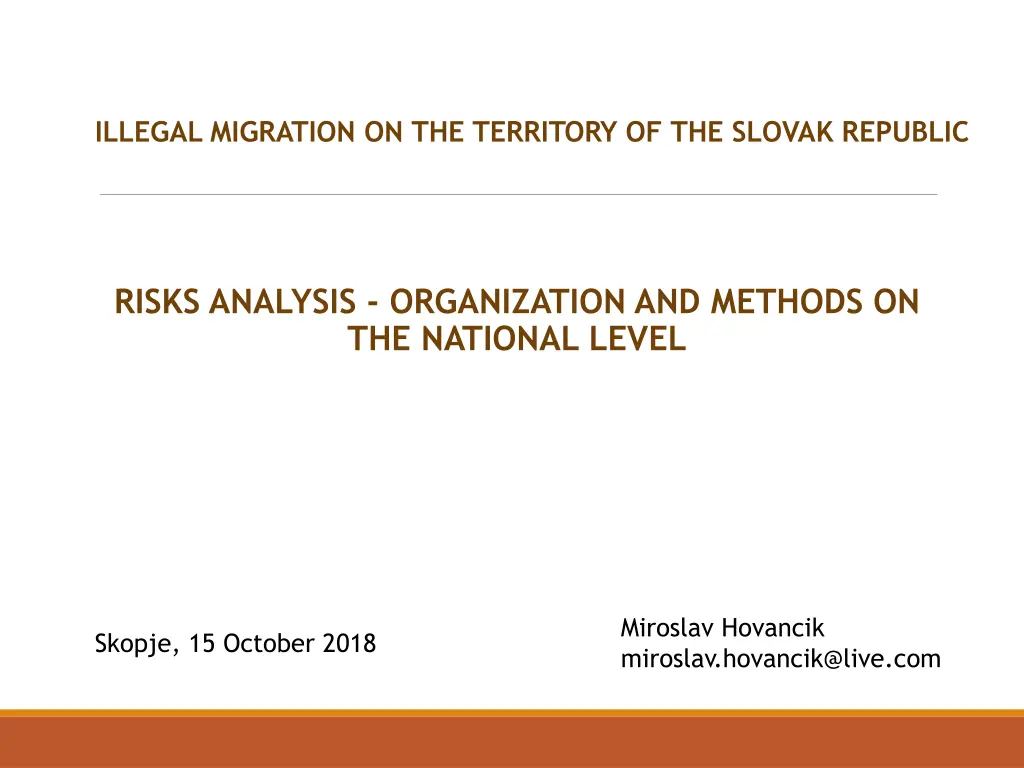 ILLEGAL MIGRATION ON THE TERRITORY OF THE SLOVAK REPUBLIC

RISKS ANALYSIS - ORGANIZATION AND METHODS ON THE NATIONAL LEVEL

Skopje, 15 October 2018

Miroslav Hovancik
miroslav.hovancik@live.com